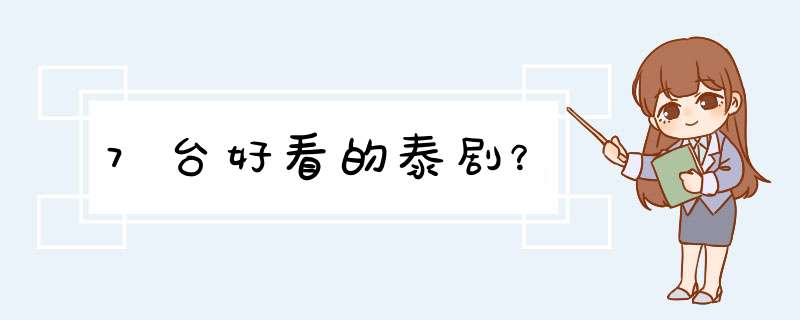 7台好看的泰剧?